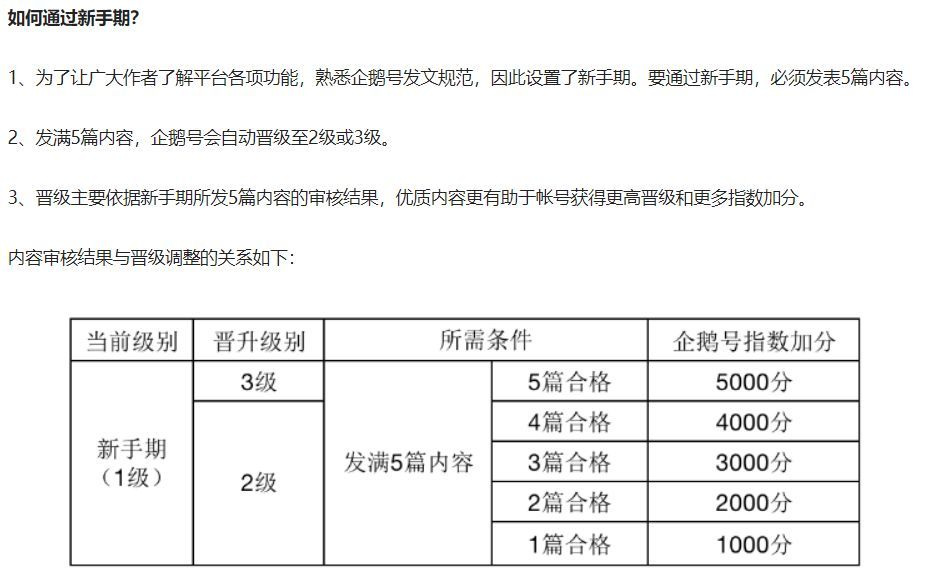 如何通过新手期?

1、为了让广大作者了解平台各项功能，熟悉企鹅号发文规范，因此设置了新手期。要通过新手期，必须发表5篇内容。

2、发满5篇内容，企鹅号会自动晋级至2级或3级。

3、晋级主要依据新手期所发5篇内容的审核结果，优质内容更有助于帐号获得更高晋级和更多指数加分。

内容审核结果与晋级调整的关系如下：

| 当前级别 | 晋升级别 | 所需条件 | | 企鹅号指数加分 |
|---|---|---|---|---|
| 新手期（1级） | 3级 | 发满5篇内容 | 5篇合格 | 5000分 |
| | 2级 | | 4篇合格 | 4000分 |
| | | | 3篇合格 | 3000分 |
| | | | 2篇合格 | 2000分 |
| | | | 1篇合格 | 1000分 |